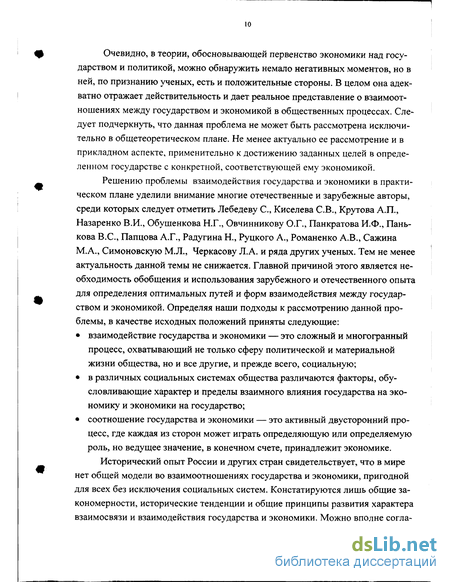 10

Очевидно, в теории, обосновывающей первенство экономики над государством и политикой, можно обнаружить немало негативных моментов, но в ней, по признанию ученых, есть и положительные стороны. В целом она адекватно отражает действительность и дает реальное представление о взаимоотношениях между государством и экономикой в общественных процессах. Следует подчеркнуть, что данная проблема не может быть рассмотрена исключительно в общетеоретическом плане. Не менее актуально ее рассмотрение и в прикладном аспекте, применительно к достижению заданных целей в определенном государстве с конкретной, соответствующей ему экономикой.

Решению проблемы взаимодействия государства и экономики в практическом плане уделили внимание многие отечественные и зарубежные авторы, среди которых следует отметить Лебедеву С., Киселева С.В., Крутова А.П., Назаренко В.И., Обушенкова Н.Г., Овчинникову О.Г., Панкратова И.Ф., Панькова В.С., Папцова А.Г., Радугина Н., Руцкого А., Романенко А.В., Сажина М.А., Симоновскую М.Л., Черкасову Л.А. и ряда других ученых. Тем не менее актуальность данной темы не снижается. Главной причиной этого является необходимость обобщения и использования зарубежного и отечественного опыта для определения оптимальных путей и форм взаимодействия между государством и экономикой. Определяя наши подходы к рассмотрению данной проблемы, в качестве исходных положений приняты следующие:

• взаимодействие государства и экономики — это сложный и многогранный процесс, охватывающий не только сферу политической и материальной жизни общества, но и все другие, и прежде всего, социальную;

• в различных социальных системах общества различаются факторы, обусловливающие характер и пределы взаимного влияния государства на экономику и экономики на государство;

• соотношение государства и экономики — это активный двусторонний процесс, где каждая из сторон может играть определяющую или определяемую роль, но ведущее значение, в конечном счете, принадлежит экономике.

Исторический опыт России и других стран свидетельствует, что в мире нет общей модели во взаимоотношениях государства и экономики, пригодной для всех без исключения социальных систем. Констатируются лишь общие закономерности, исторические тенденции и общие принципы развития характера взаимосвязи и взаимодействия государства и экономики. Можно вполне согла-

dsLib.net
библиотека диссертаций